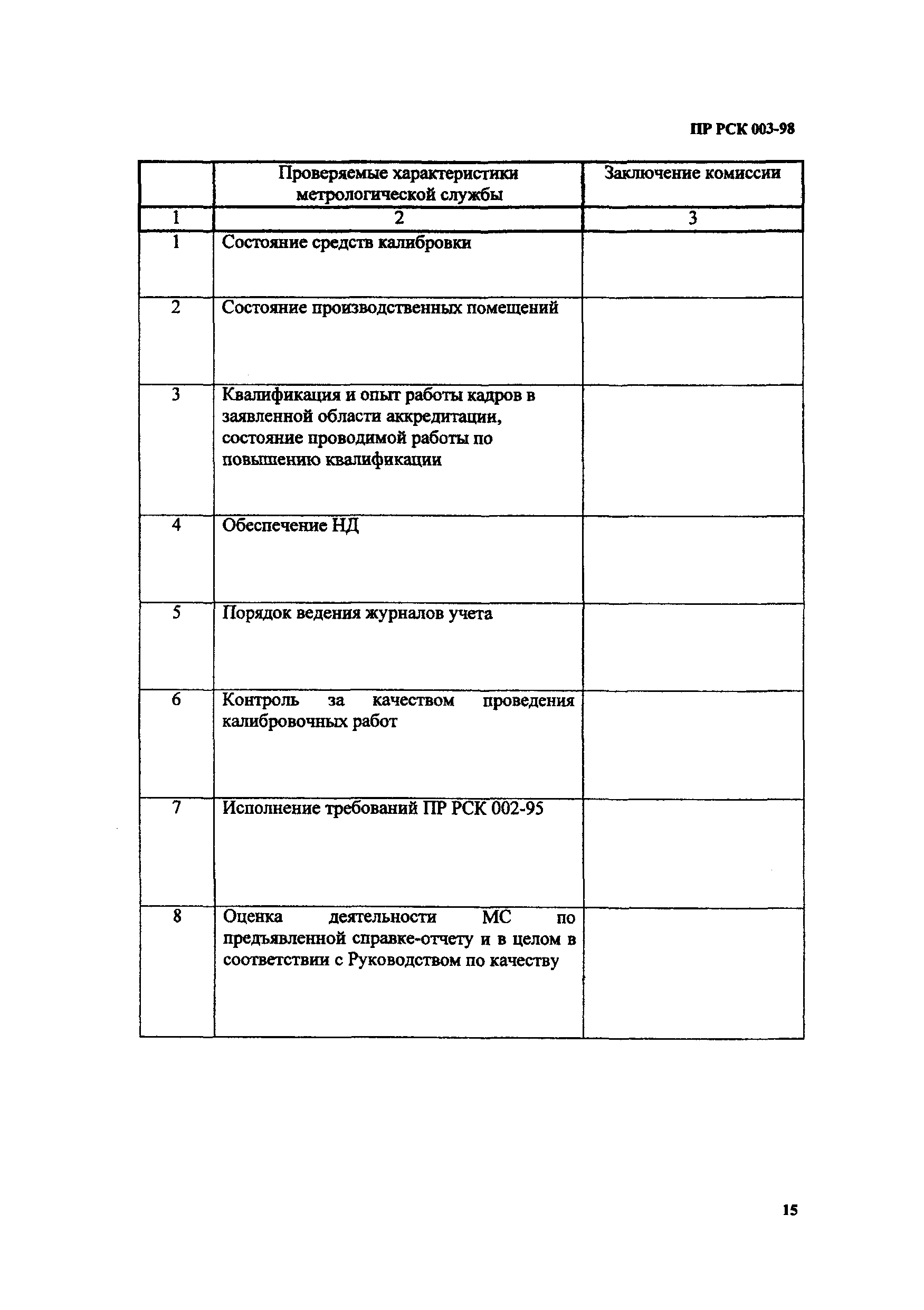 ПР РСК 003-98

| | Проверяемые характеристики метрологической службы | Заключение комиссии |
|---|---|---|
| 1 | 2 | 3 |
| 1 | Состояние средств калибровки | |
| 2 | Состояние производственных помещений | |
| 3 | Квалификация и опыт работы кадров в заявленной области аккредитации, состояние проводимой работы по повышению квалификации | |
| 4 | Обеспечение НД | |
| 5 | Порядок ведения журналов учета | |
| 6 | Контроль за качеством проведения калибровочных работ | |
| 7 | Исполнение требований ПР РСК 002-95 | |
| 8 | Оценка деятельности МС по предъявленной справке-отчету и в целом в соответствии с Руководством по качеству | |

15